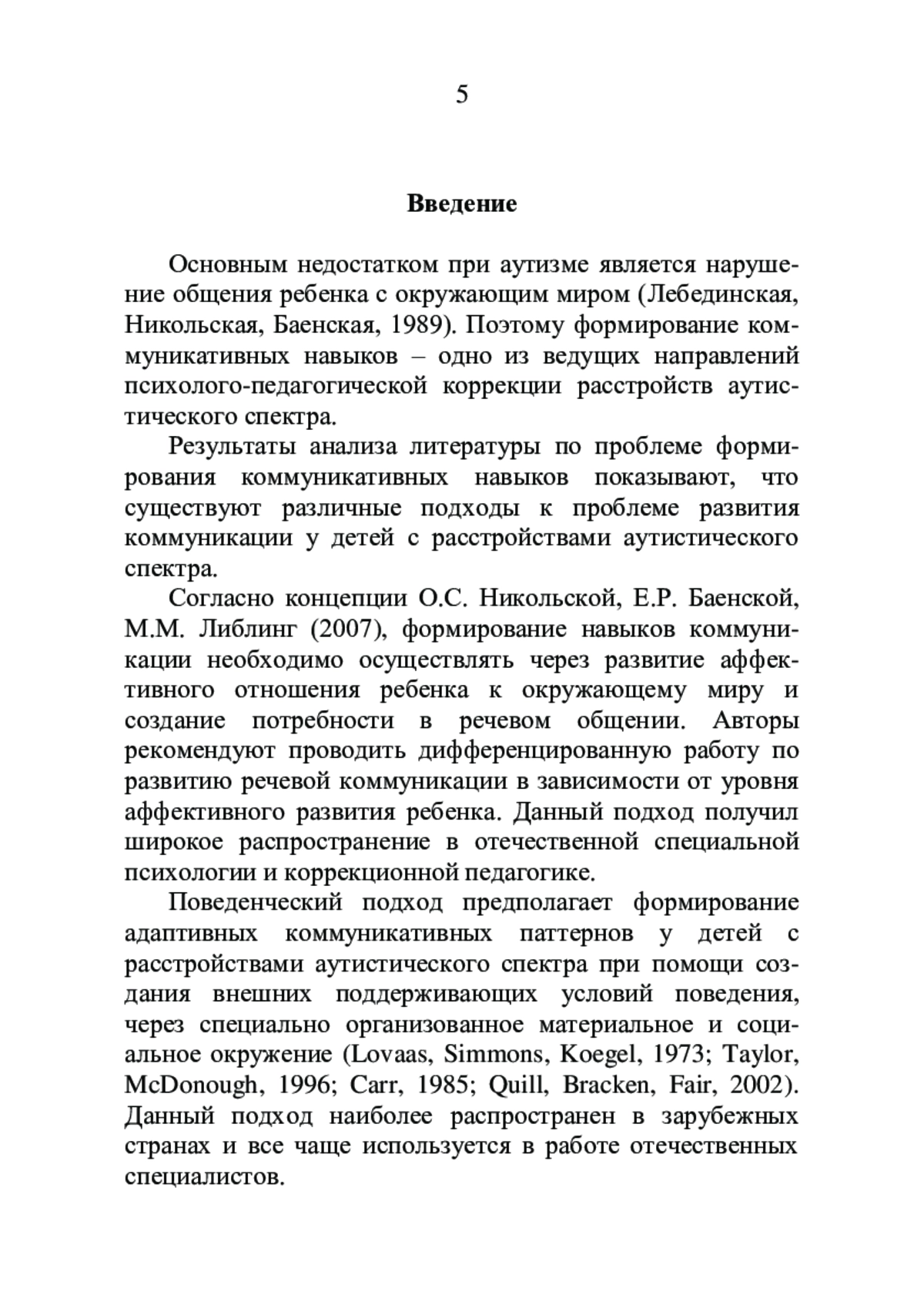 5

Введение

Основным недостатком при аутизме является нарушение общения ребенка с окружающим миром (Лебединская, Никольская, Баенская, 1989). Поэтому формирование коммуникативных навыков – одно из ведущих направлений психолого-педагогической коррекции расстройств аутистического спектра.

Результаты анализа литературы по проблеме формирования коммуникативных навыков показывают, что существуют различные подходы к проблеме развития коммуникации у детей с расстройствами аутистического спектра.

Согласно концепции О.С. Никольской, Е.Р. Баенской, М.М. Либлинг (2007), формирование навыков коммуникации необходимо осуществлять через развитие аффективного отношения ребенка к окружающему миру и создание потребности в речевом общении. Авторы рекомендуют проводить дифференцированную работу по развитию речевой коммуникации в зависимости от уровня аффективного развития ребенка. Данный подход получил широкое распространение в отечественной специальной психологии и коррекционной педагогике.

Поведенческий подход предполагает формирование адаптивных коммуникативных паттернов у детей с расстройствами аутистического спектра при помощи создания внешних поддерживающих условий поведения, через специально организованное материальное и социальное окружение (Lovaas, Simmons, Koegel, 1973; Taylor, McDonough, 1996; Carr, 1985; Quill, Bracken, Fair, 2002). Данный подход наиболее распространен в зарубежных странах и все чаще используется в работе отечественных специалистов.